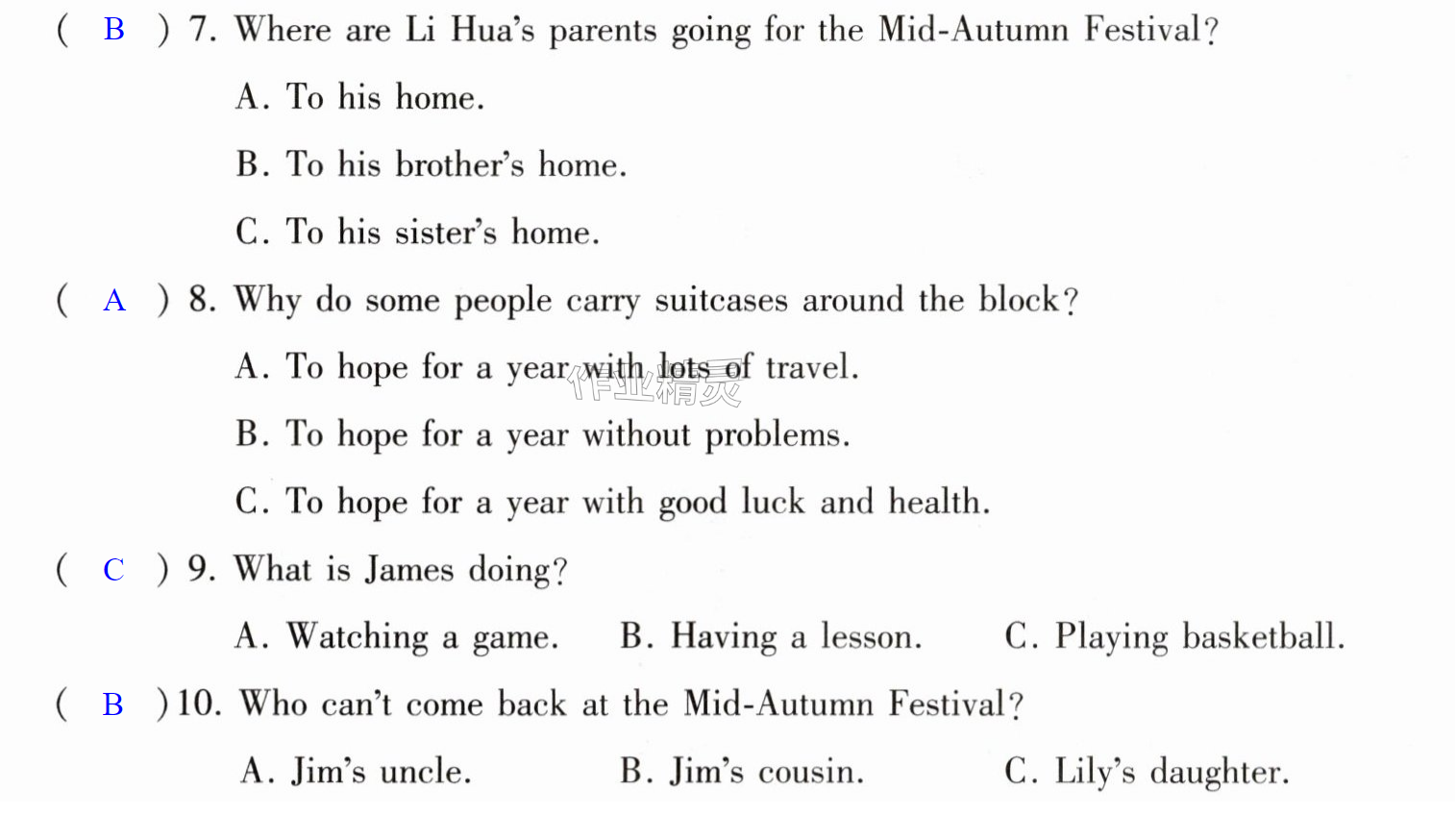 ( B ) 7. Where are Li Hua's parents going for the Mid-Autumn Festival?

A. To his home.

B. To his brother's home.

C. To his sister's home.

( A ) 8. Why do some people carry suitcases around the block?

A. To hope for a year with lots of travel.

B. To hope for a year without problems.

C. To hope for a year with good luck and health.

( C ) 9. What is James doing?

A. Watching a game. B. Having a lesson. C. Playing basketball.

( B ) 10. Who can't come back at the Mid-Autumn Festival?

A. Jim's uncle. B. Jim's cousin. C. Lily's daughter.

作业精灵